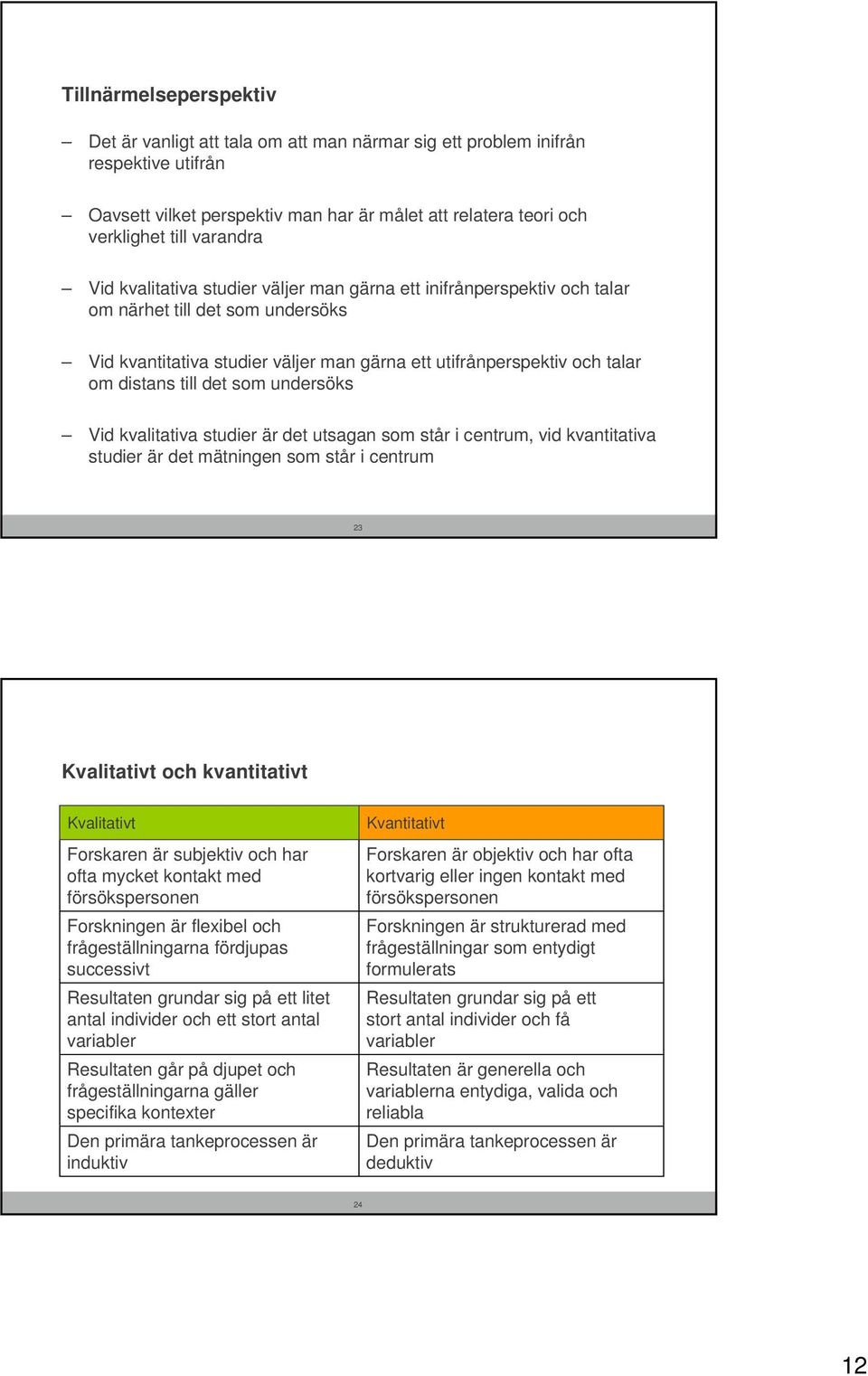 Tillnärmelseperspektiv

– Det är vanligt att tala om att man närmar sig ett problem inifrån respektive utifrån

– Oavsett vilket perspektiv man har är målet att relatera teori och verklighet till varandra

– Vid kvalitativa studier väljer man gärna ett inifrånperspektiv och talar om närhet till det som undersöks

– Vid kvantitativa studier väljer man gärna ett utifrånperspektiv och talar om distans till det som undersöks

– Vid kvalitativa studier är det utsagan som står i centrum, vid kvantitativa studier är det mätningen som står i centrum

23

Kvalitativt och kvantitativt

| Kvalitativt | Kvantitativt |
|---|---|
| Forskaren är subjektiv och har ofta mycket kontakt med försökspersonen | Forskaren är objektiv och har ofta kortvarig eller ingen kontakt med försökspersonen |
| Forskningen är flexibel och frågeställningarna fördjupas successivt | Forskningen är strukturerad med frågeställningar som entydigt formulerats |
| Resultaten grundar sig på ett litet antal individer och ett stort antal variabler | Resultaten grundar sig på ett stort antal individer och få variabler |
| Resultaten går på djupet och frågeställningarna gäller specifika kontexter | Resultaten är generella och variablerna entydiga, valida och reliabla |
| Den primära tankeprocessen är induktiv | Den primära tankeprocessen är deduktiv |

24

12